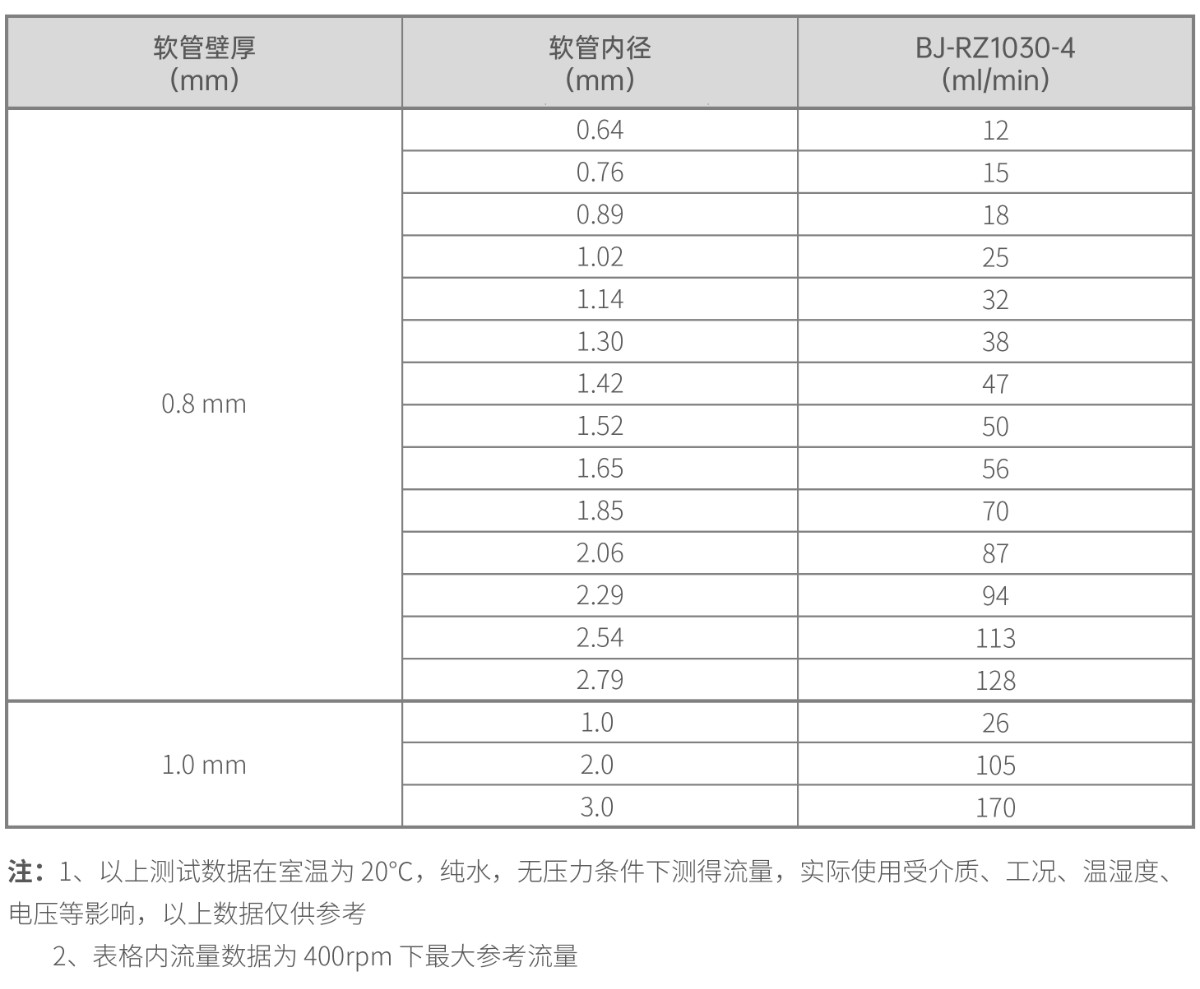 | 软管壁厚 (mm) | 软管内径 (mm) | BJ-RZ1030-4 (ml/min) |
|---|---|---|
| 0.8 mm | 0.64 | 12 |
| | 0.76 | 15 |
| | 0.89 | 18 |
| | 1.02 | 25 |
| | 1.14 | 32 |
| | 1.30 | 38 |
| | 1.42 | 47 |
| | 1.52 | 50 |
| | 1.65 | 56 |
| | 1.85 | 70 |
| | 2.06 | 87 |
| | 2.29 | 94 |
| | 2.54 | 113 |
| | 2.79 | 128 |
| 1.0 mm | 1.0 | 26 |
| | 2.0 | 105 |
| | 3.0 | 170 |

注：1、以上测试数据在室温为20°C，纯水，无压力条件下测得流量，实际使用受介质、工况、温湿度、电压等影响，以上数据仅供参考

2、表格内流量数据为400rpm下最大参考流量